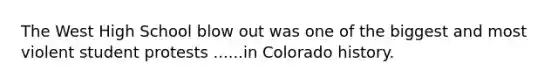 The West High School blow out was one of the biggest and most violent student protests ......in Colorado history.